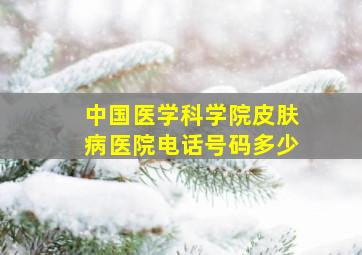 中国医学科学院皮肤病医院电话号码多少